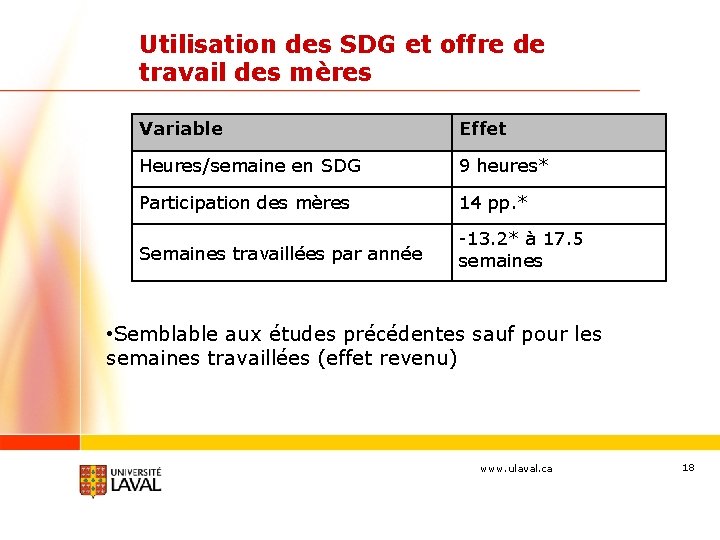 Utilisation des SDG et offre de travail des mères

| Variable | Effet |
|---|---|
| Heures/semaine en SDG | 9 heures* |
| Participation des mères | 14 pp.* |
| Semaines travaillées par année | -13.2* à 17.5 semaines |

•Semblable aux études précédentes sauf pour les semaines travaillées (effet revenu)

UNIVERSITÉ LAVAL

www.ulaval.ca

18